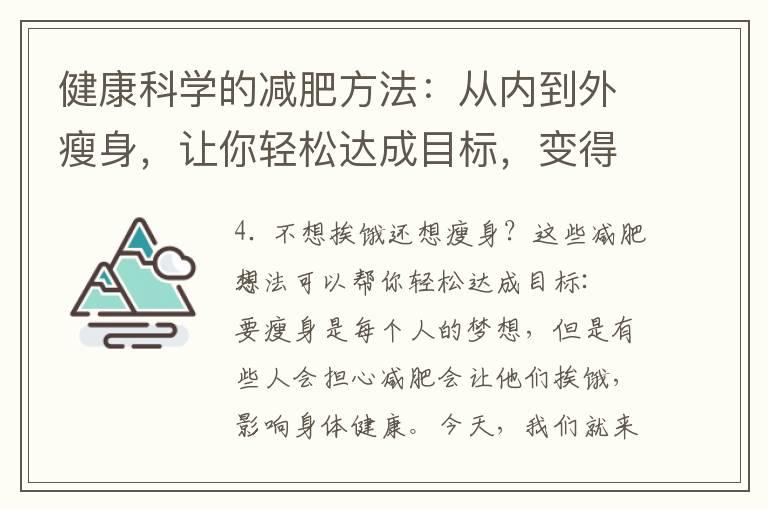 健康科学的减肥方法：从内到外瘦身，让你轻松达成目标，变得

4. 不想挨饿还想瘦身？这些减肥想法可以帮你轻松达成目标：
要瘦身是每个人的梦想，但是有些人会担心减肥会让他们挨饿，影响身体健康。今天，我们就来